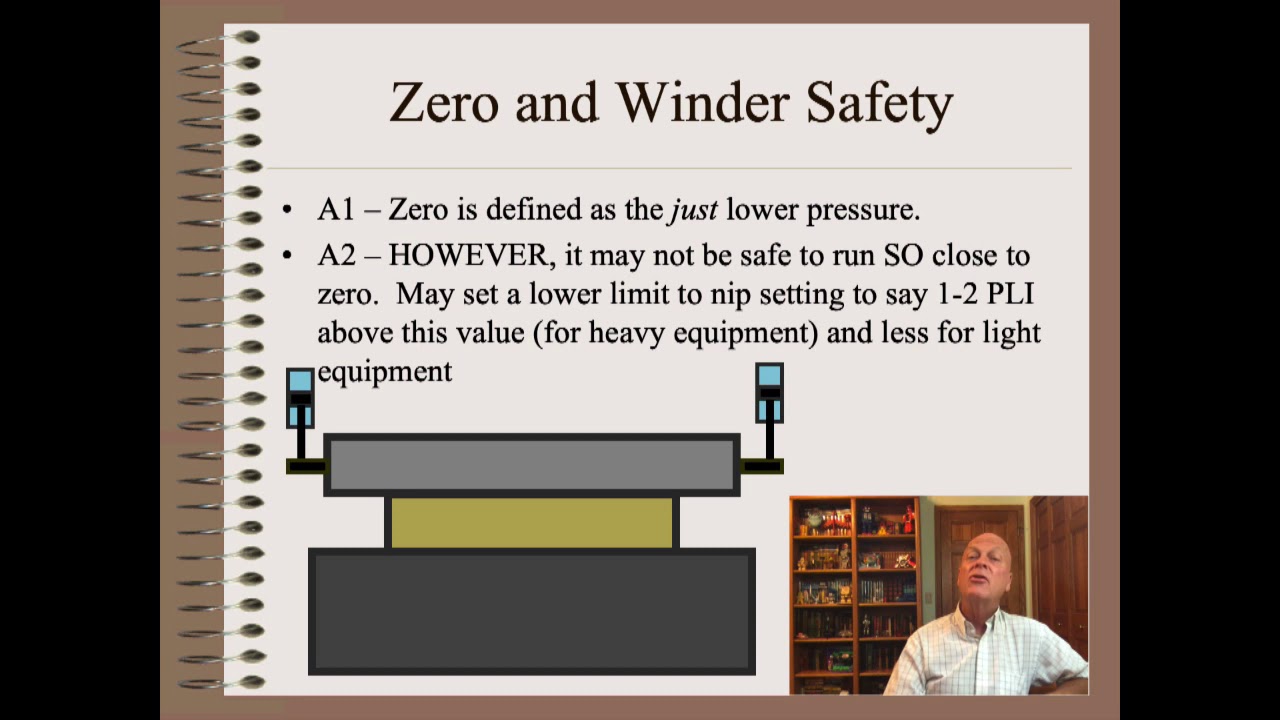 Zero and Winder Safety

• A1 – Zero is defined as the just lower pressure.

• A2 – HOWEVER, it may not be safe to run SO close to zero. May set a lower limit to nip setting to say 1-2 PLI above this value (for heavy equipment) and less for light equipment